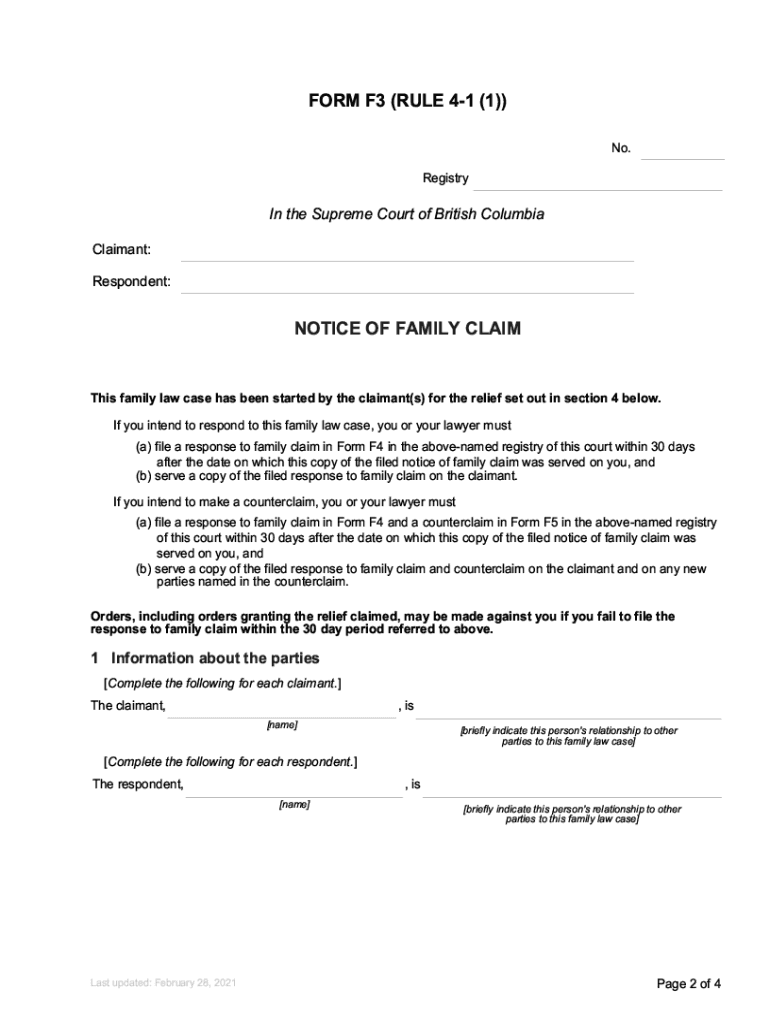 FORM F3 (RULE 4-1 (1))

No.

Registry

In the Supreme Court of British Columbia

Claimant:

Respondent:

NOTICE OF FAMILY CLAIM

This family law case has been started by the claimant(s) for the relief set out in section 4 below.

If you intend to respond to this family law case, you or your lawyer must

(a) file a response to family claim in Form F4 in the above-named registry of this court within 30 days after the date on which this copy of the filed notice of family claim was served on you, and
(b) serve a copy of the filed response to family claim on the claimant.

If you intend to make a counterclaim, you or your lawyer must

(a) file a response to family claim in Form F4 and a counterclaim in Form F5 in the above-named registry of this court within 30 days after the date on which this copy of the filed notice of family claim was served on you, and
(b) serve a copy of the filed response to family claim and counterclaim on the claimant and on any new parties named in the counterclaim.

Orders, including orders granting the relief claimed, may be made against you if you fail to file the response to family claim within the 30 day period referred to above.

1 Information about the parties

[Complete the following for each claimant.]

The claimant, , is
[name] [briefly indicate this person's relationship to other parties to this family law case]

[Complete the following for each respondent.]

The respondent, , is
[name] [briefly indicate this person's relationship to other parties to this family law case]

Last updated: February 28, 2021

Page 2 of 4